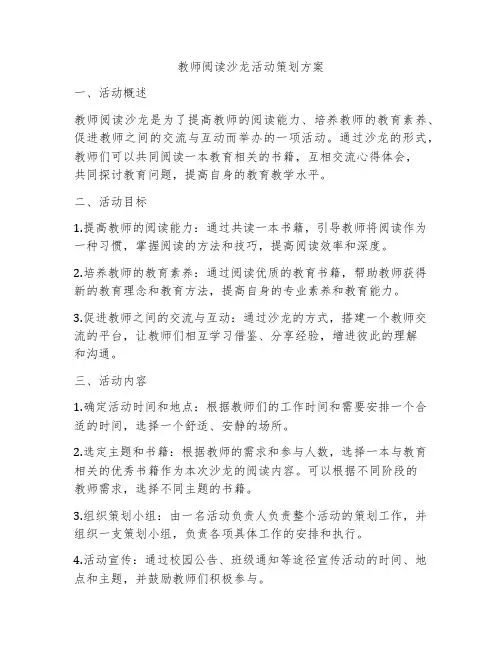 教师阅读沙龙活动策划方案

一、活动概述

教师阅读沙龙是为了提高教师的阅读能力、培养教师的教育素养、促进教师之间的交流与互动而举办的一项活动。通过沙龙的形式，教师们可以共同阅读一本教育相关的书籍，互相交流心得体会，共同探讨教育问题，提高自身的教育教学水平。

二、活动目标

1.提高教师的阅读能力：通过共读一本书籍，引导教师将阅读作为一种习惯，掌握阅读的方法和技巧，提高阅读效率和深度。

2.培养教师的教育素养：通过阅读优质的教育书籍，帮助教师获得新的教育理念和教育方法，提高自身的专业素养和教育能力。

3.促进教师之间的交流与互动：通过沙龙的方式，搭建一个教师交流的平台，让教师们相互学习借鉴、分享经验，增进彼此的理解和沟通。

三、活动内容

1.确定活动时间和地点：根据教师们的工作时间和需要安排一个合适的时间，选择一个舒适、安静的场所。

2.选定主题和书籍：根据教师的需求和参与人数，选择一本与教育相关的优秀书籍作为本次沙龙的阅读内容。可以根据不同阶段的教师需求，选择不同主题的书籍。

3.组织策划小组：由一名活动负责人负责整个活动的策划工作，并组织一支策划小组，负责各项具体工作的安排和执行。

4.活动宣传：通过校园公告、班级通知等途径宣传活动的时间、地点和主题，并鼓励教师们积极参与。